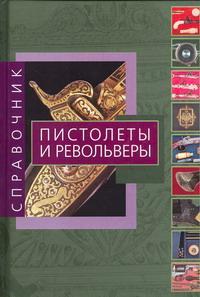 СПРАВОЧНИК

ПИСТОЛЕТЫ И РЕВОЛЬВЕРЫ